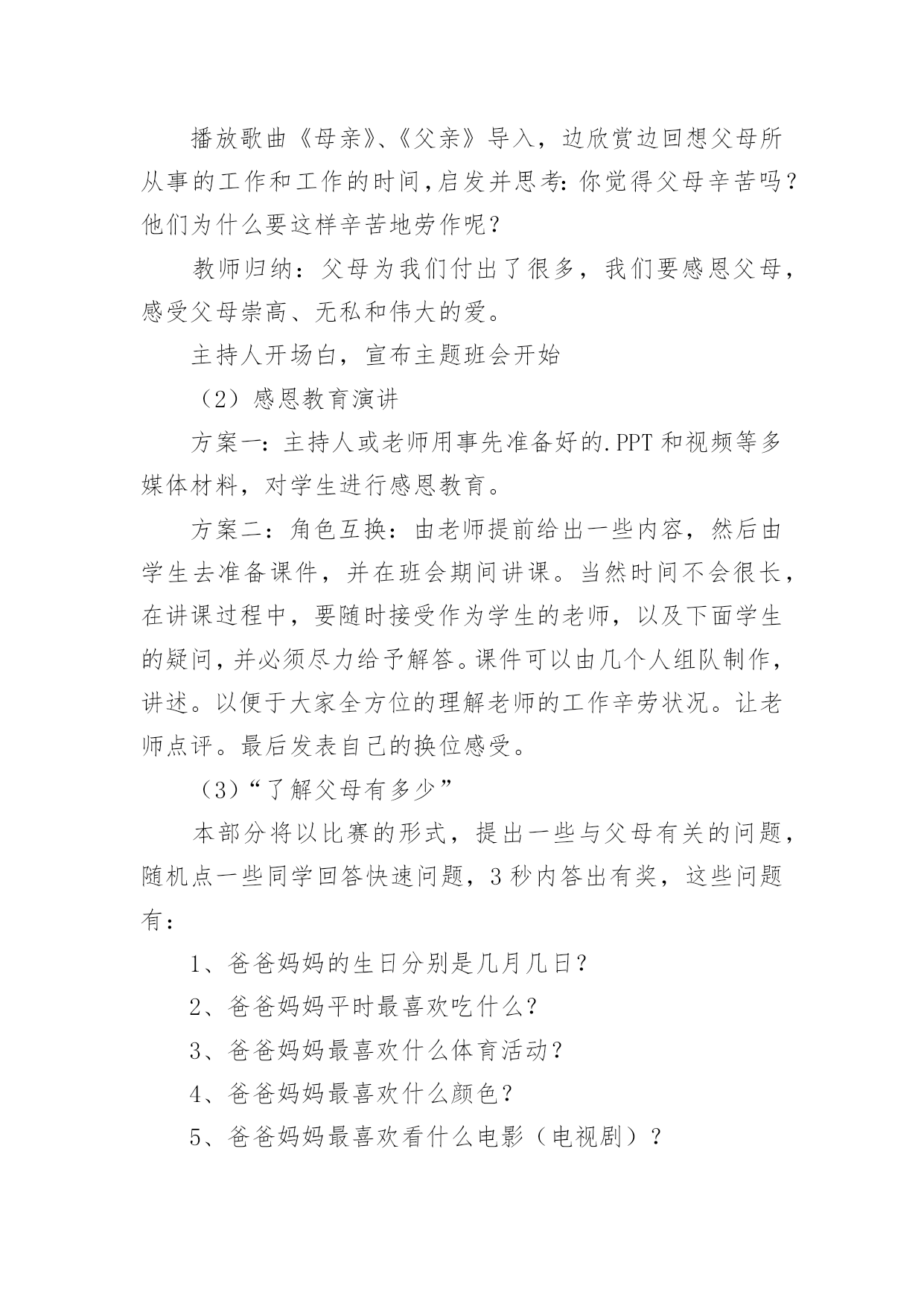 播放歌曲《母亲》、《父亲》导入，边欣赏边回想父母所从事的工作和工作的时间，启发并思考：你觉得父母辛苦吗？他们为什么要这样辛苦地劳作呢？

教师归纳：父母为我们付出了很多，我们要感恩父母，感受父母崇高、无私和伟大的爱。

主持人开场白，宣布主题班会开始

（2）感恩教育演讲

方案一：主持人或老师用事先准备好的.PPT 和视频等多媒体材料，对学生进行感恩教育。

方案二：角色互换：由老师提前给出一些内容，然后由学生去准备课件，并在班会期间讲课。当然时间不会很长，在讲课过程中，要随时接受作为学生的老师，以及下面学生的疑问，并必须尽力给予解答。课件可以由几个人组队制作，讲述。以便于大家全方位的理解老师的工作辛劳状况。让老师点评。最后发表自己的换位感受。

（3）“了解父母有多少”

本部分将以比赛的形式，提出一些与父母有关的问题，随机点一些同学回答快速问题，3 秒内答出有奖，这些问题有：

1、爸爸妈妈的生日分别是几月几日？

2、爸爸妈妈平时最喜欢吃什么？

3、爸爸妈妈最喜欢什么体育活动？

4、爸爸妈妈最喜欢什么颜色？

5、爸爸妈妈最喜欢看什么电影（电视剧）？